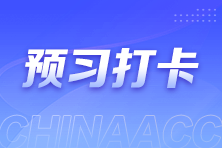 预习打卡

CHINAACC